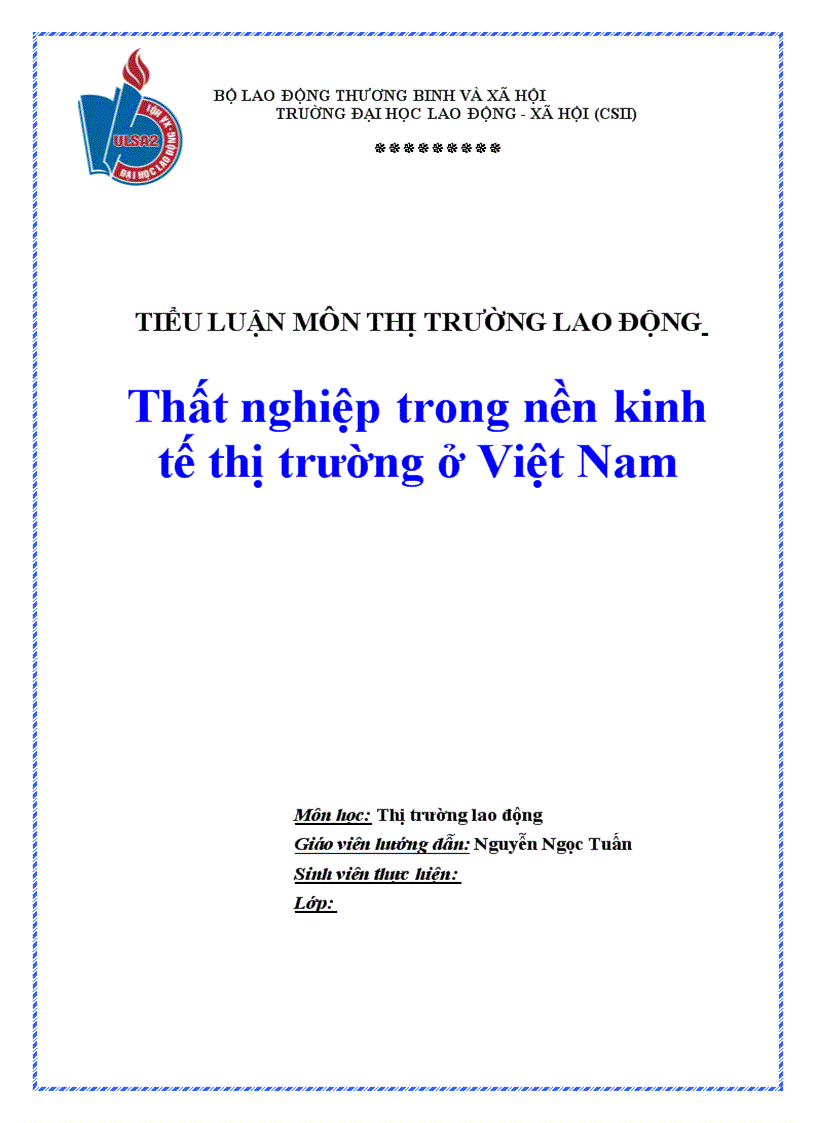 ULSA2
ĐẠI HỌC LAO ĐỘNG

BỘ LAO ĐỘNG THƯƠNG BINH VÀ XÃ HỘI
TRƯỜNG ĐẠI HỌC LAO ĐỘNG - XÃ HỘI (CSII)

*********

TIỂU LUẬN MÔN THỊ TRƯỜNG LAO ĐỘNG

Thất nghiệp trong nền kinh tế thị trường ở Việt Nam

Môn học: Thị trường lao động
Giáo viên hướng dẫn: Nguyễn Ngọc Tuấn
Sinh viên thực hiện:
Lớp: